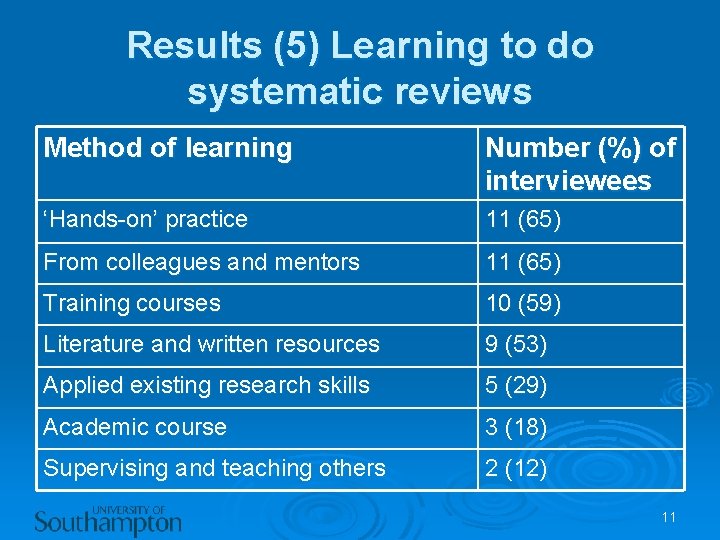 Results (5) Learning to do systematic reviews

| Method of learning | Number (%) of interviewees |
|---|---|
| 'Hands-on' practice | 11 (65) |
| From colleagues and mentors | 11 (65) |
| Training courses | 10 (59) |
| Literature and written resources | 9 (53) |
| Applied existing research skills | 5 (29) |
| Academic course | 3 (18) |
| Supervising and teaching others | 2 (12) |

UNIVERSITY OF
Southampton

11